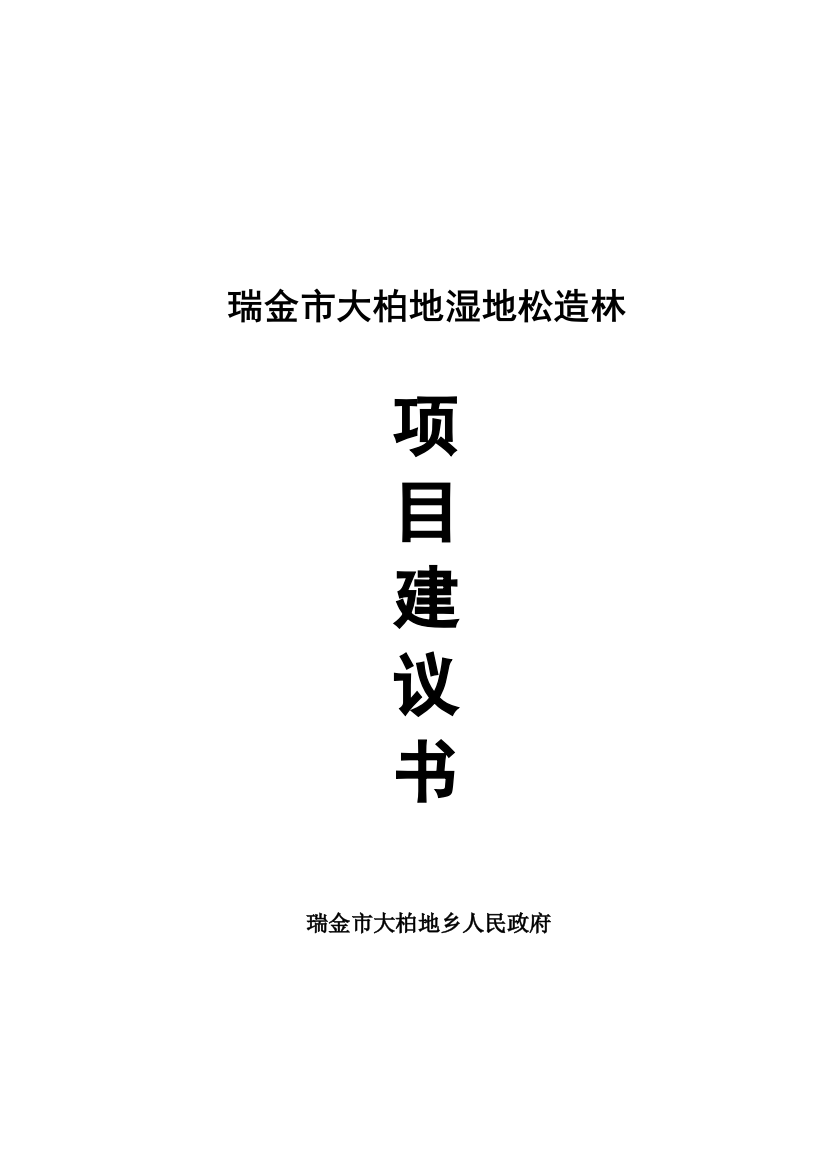 瑞金市大柏地湿地松造林

项
目
建
议
书

瑞金市大柏地乡人民政府